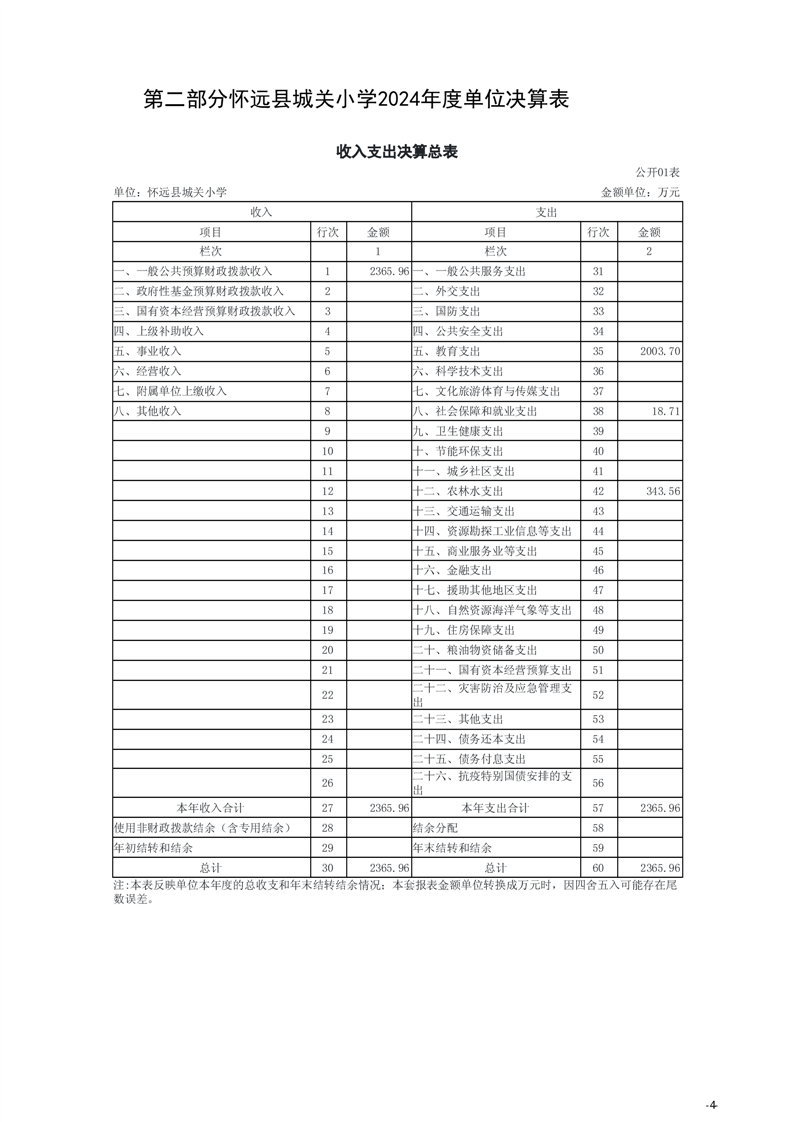 第二部分怀远县城关小学2024年度单位决算表

收入支出决算总表

公开01表

单位：怀远县城关小学

金额单位：万元

| 收入 | | | 支出 | | |
|---|---|---|---|---|---|
| 项目 | 行次 | 金额 | 项目 | 行次 | 金额 |
| 栏次 | | 1 | 栏次 | | 2 |
| 一、一般公共预算财政拨款收入 | 1 | 2365.96 | 一、一般公共服务支出 | 31 | |
| 二、政府性基金预算财政拨款收入 | 2 | | 二、外交支出 | 32 | |
| 三、国有资本经营预算财政拨款收入 | 3 | | 三、国防支出 | 33 | |
| 四、上级补助收入 | 4 | | 四、公共安全支出 | 34 | |
| 五、事业收入 | 5 | | 五、教育支出 | 35 | 2003.70 |
| 六、经营收入 | 6 | | 六、科学技术支出 | 36 | |
| 七、附属单位上缴收入 | 7 | | 七、文化旅游体育与传媒支出 | 37 | |
| 八、其他收入 | 8 | | 八、社会保障和就业支出 | 38 | 18.71 |
| | 9 | | 九、卫生健康支出 | 39 | |
| | 10 | | 十、节能环保支出 | 40 | |
| | 11 | | 十一、城乡社区支出 | 41 | |
| | 12 | | 十二、农林水支出 | 42 | 343.56 |
| | 13 | | 十三、交通运输支出 | 43 | |
| | 14 | | 十四、资源勘探工业信息等支出 | 44 | |
| | 15 | | 十五、商业服务业等支出 | 45 | |
| | 16 | | 十六、金融支出 | 46 | |
| | 17 | | 十七、援助其他地区支出 | 47 | |
| | 18 | | 十八、自然资源海洋气象等支出 | 48 | |
| | 19 | | 十九、住房保障支出 | 49 | |
| | 20 | | 二十、粮油物资储备支出 | 50 | |
| | 21 | | 二十一、国有资本经营预算支出 | 51 | |
| | 22 | | 二十二、灾害防治及应急管理支出 | 52 | |
| | 23 | | 二十三、其他支出 | 53 | |
| | 24 | | 二十四、债务还本支出 | 54 | |
| | 25 | | 二十五、债务付息支出 | 55 | |
| | 26 | | 二十六、抗疫特别国债安排的支出 | 56 | |
| 本年收入合计 | 27 | 2365.96 | 本年支出合计 | 57 | 2365.96 |
| 使用非财政拨款结余（含专用结余） | 28 | | 结余分配 | 58 | |
| 年初结转和结余 | 29 | | 年末结转和结余 | 59 | |
| 总计 | 30 | 2365.96 | 总计 | 60 | 2365.96 |

注：本表反映单位本年度的总收支和年末结转结余情况；本套报表金额单位转换成万元时，因四舍五入可能存在尾数误差。

-4-